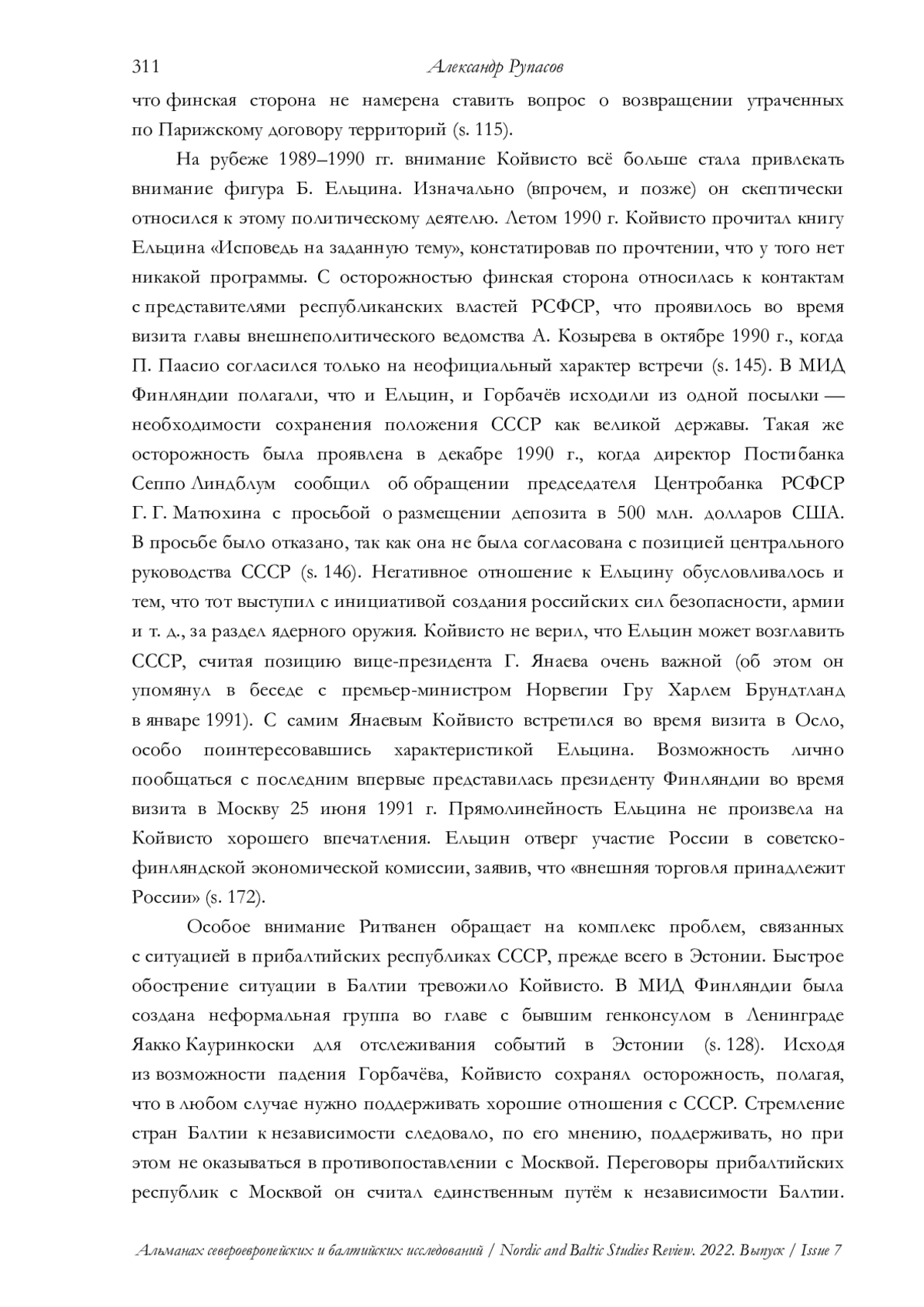 311 Александр Рупасов

что финская сторона не намерена ставить вопрос о возвращении утраченных по Парижскому договору территорий (s. 115).

На рубеже 1989–1990 гг. внимание Койвисто всё больше стала привлекать внимание фигура Б. Ельцина. Изначально (впрочем, и позже) он скептически относился к этому политическому деятелю. Летом 1990 г. Койвисто прочитал книгу Ельцина «Исповедь на заданную тему», констатировав по прочтении, что у того нет никакой программы. С осторожностью финская сторона относилась к контактам с представителями республиканских властей РСФСР, что проявилось во время визита главы внешнеполитического ведомства А. Козырева в октябре 1990 г., когда П. Паасио согласился только на неофициальный характер встречи (s. 145). В МИД Финляндии полагали, что и Ельцин, и Горбачёв исходили из одной посылки — необходимости сохранения положения СССР как великой державы. Такая же осторожность была проявлена в декабре 1990 г., когда директор Постибанка Сеппо Линдблум сообщил об обращении председателя Центробанка РСФСР Г. Г. Матюхина с просьбой о размещении депозита в 500 млн. долларов США. В просьбе было отказано, так как она не была согласована с позицией центрального руководства СССР (s. 146). Негативное отношение к Ельцину обусловливалось и тем, что тот выступил с инициативой создания российских сил безопасности, армии и т. д., за раздел ядерного оружия. Койвисто не верил, что Ельцин может возглавить СССР, считая позицию вице-президента Г. Янаева очень важной (об этом он упомянул в беседе с премьер-министром Норвегии Гру Харлем Брундтланд в январе 1991). С самим Янаевым Койвисто встретился во время визита в Осло, особо поинтересовавшись характеристикой Ельцина. Возможность лично пообщаться с последним впервые представилась президенту Финляндии во время визита в Москву 25 июня 1991 г. Прямолинейность Ельцина не произвела на Койвисто хорошего впечатления. Ельцин отверг участие России в советско-финляндской экономической комиссии, заявив, что «внешняя торговля принадлежит России» (s. 172).

Особое внимание Ритванен обращает на комплекс проблем, связанных с ситуацией в прибалтийских республиках СССР, прежде всего в Эстонии. Быстрое обострение ситуации в Балтии тревожило Койвисто. В МИД Финляндии была создана неформальная группа во главе с бывшим генконсулом в Ленинграде Яакко Кауринкоски для отслеживания событий в Эстонии (s. 128). Исходя из возможности падения Горбачёва, Койвисто сохранял осторожность, полагая, что в любом случае нужно поддерживать хорошие отношения с СССР. Стремление стран Балтии к независимости следовало, по его мнению, поддерживать, но при этом не оказываться в противопоставлении с Москвой. Переговоры прибалтийских республик с Москвой он считал единственным путём к независимости Балтии.

Альманах североевропейских и балтийских исследований / Nordic and Baltic Studies Review. 2022. Выпуск / Issue 7